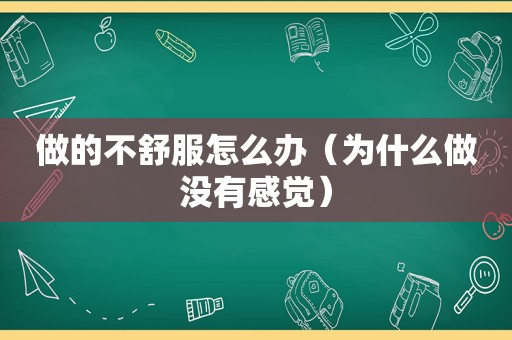 做的不舒服怎么办（为什么做没有感觉）